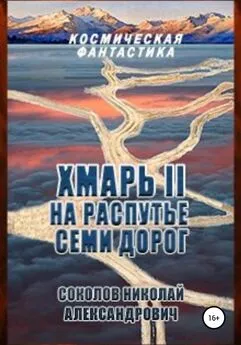 КОСМИЧЕСКАЯ ФАНТАСТИКА

ХМАРЬ II
НА РАСПУТЬЕ СЕМИ ДОРОГ

СОКОЛОВ НИКОЛАЙ АЛЕКСАНДРОВИЧ

16+